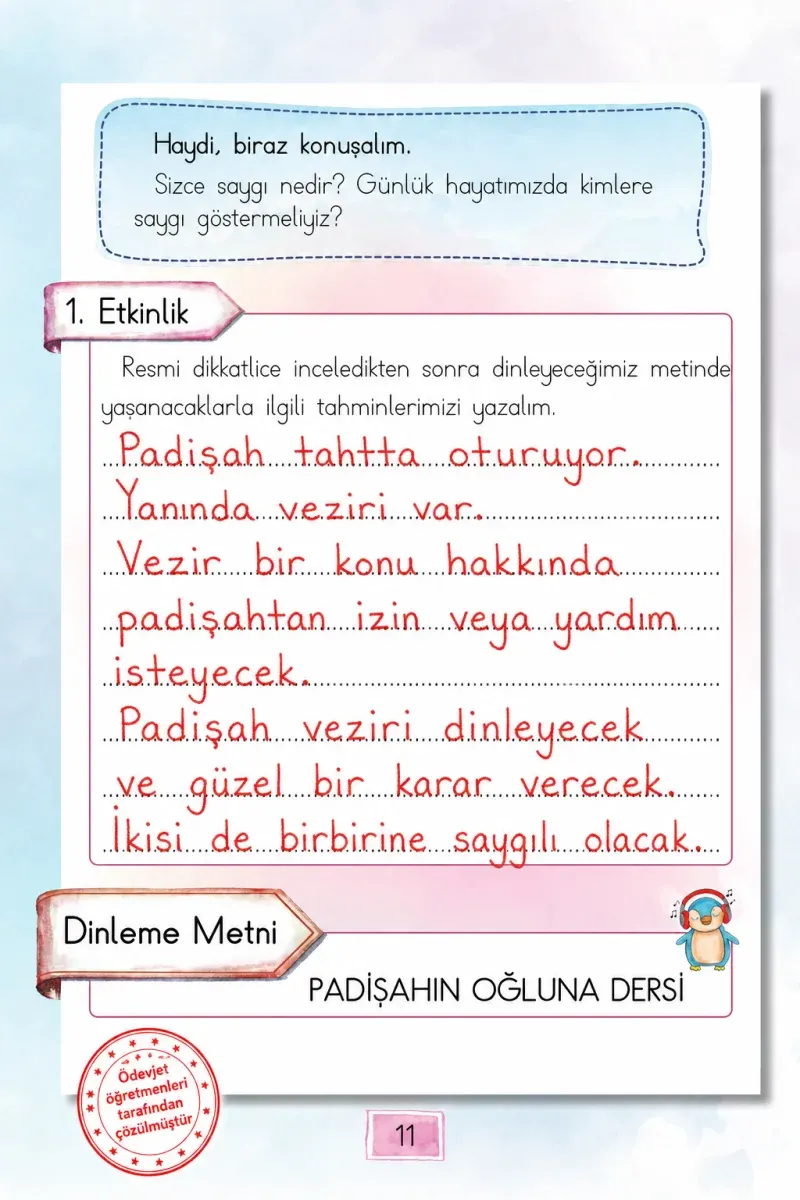 Haydi, biraz konuşalım.

Sizce saygı nedir? Günlük hayatımızda kimlere saygı göstermeliyiz?

1. Etkinlik

Resmi dikkatlice inceledikten sonra dinleyeceğimiz metinde yaşanacaklarla ilgili tahminlerimizi yazalım.

Padişah tahtta oturuyor.
Yanında veziri var.
Vezir bir konu hakkında padişahtan izin veya yardım isteyecek.
Padişah veziri dinleyecek ve güzel bir karar verecek.
İkisi de birbirine saygılı olacak.

Dinleme Metni

PADİŞAHIN OĞLUNA DERSİ

Ödevjet öğretmenleri tarafından çözülmüştür

11